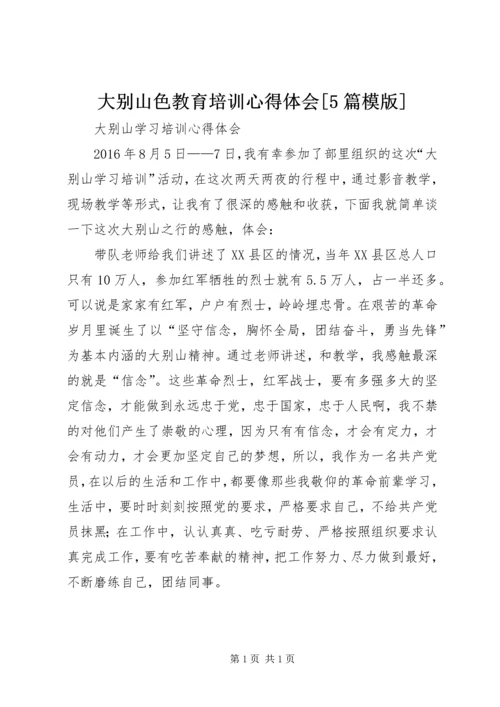 大别山色教育培训心得体会[5篇模版]

大别山学习培训心得体会

2016年8月5日——7日,我有幸参加了部里组织的这次“大别山学习培训”活动,在这次两天两夜的行程中,通过影音教学,现场教学等形式,让我有了很深的感触和收获,下面我就简单谈一下这次大别山之行的感触,体会:

带队老师给我们讲述了XX县区的情况,当年XX县区总人口只有10万人,参加红军牺牲的烈士就有5.5万人,占一半还多。可以说是家家有红军,户户有烈士,岭岭埋忠骨。在艰苦的革命岁月里诞生了以“坚守信念,胸怀全局,团结奋斗,勇当先锋”为基本内涵的大别山精神。通过老师讲述,和教学,我感触最深的就是“信念”。这些革命烈士,红军战士,要有多强多大的坚定信念,才能做到永远忠于党,忠于国家,忠于人民啊,我不禁的对他们产生了崇敬的心理,因为只有有信念,才会有定力,才会有动力,才会更加坚定自己的梦想,所以,我作为一名共产党员,在以后的生活和工作中,都要像那些我敬仰的革命前辈学习,生活中,要时时刻刻按照党的要求,严格要求自己,不给共产党员抹黑;在工作中,认认真真、吃亏耐劳、严格按照组织要求认真完成工作,要有吃苦奉献的精神,把工作努力、尽力做到最好,不断磨练自己,团结同事。

第1页 共1页